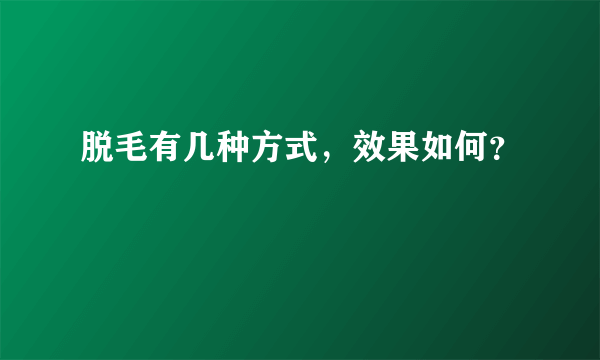 脱毛有几种方式，效果如何?